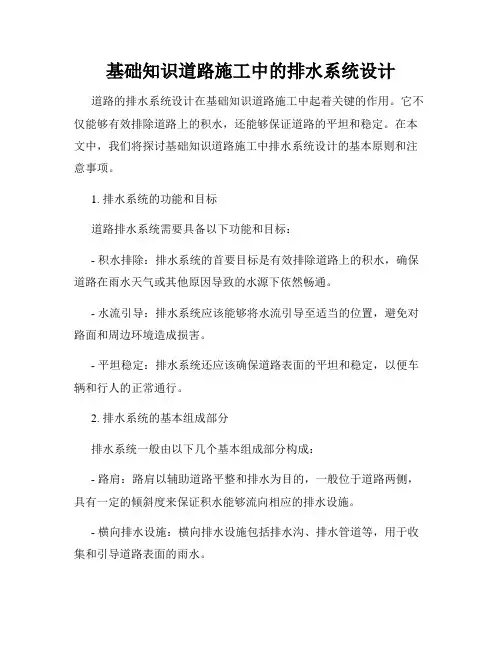 基础知识道路施工中的排水系统设计

道路的排水系统设计在基础知识道路施工中起着关键的作用。它不仅能够有效排除道路上的积水，还能够保证道路的平坦和稳定。在本文中，我们将探讨基础知识道路施工中排水系统设计的基本原则和注意事项。

1. 排水系统的功能和目标

道路排水系统需要具备以下功能和目标：

- 积水排除：排水系统的首要目标是有效排除道路上的积水，确保道路在雨水天气或其他原因导致的水源下依然畅通。

- 水流引导：排水系统应该能够将水流引导至适当的位置，避免对路面和周边环境造成损害。

- 平坦稳定：排水系统还应该确保道路表面的平坦和稳定，以便车辆和行人的正常通行。

2. 排水系统的基本组成部分

排水系统一般由以下几个基本组成部分构成：

- 路肩：路肩以辅助道路平整和排水为目的，一般位于道路两侧，具有一定的倾斜度来保证积水能够流向相应的排水设施。

- 横向排水设施：横向排水设施包括排水沟、排水管道等，用于收集和引导道路表面的雨水。